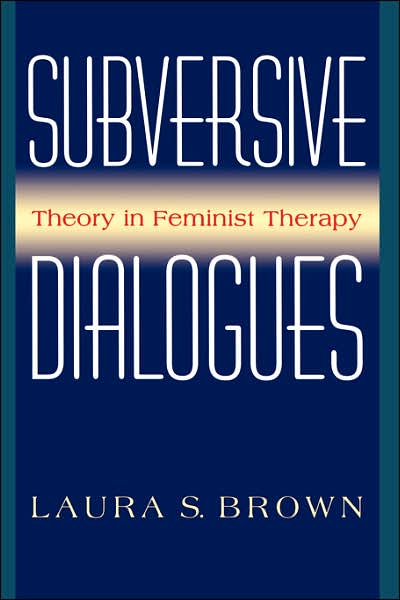 SUBVERSIVE

Theory in Feminist Therapy

DIALOGUES

LAURA S. BROWN